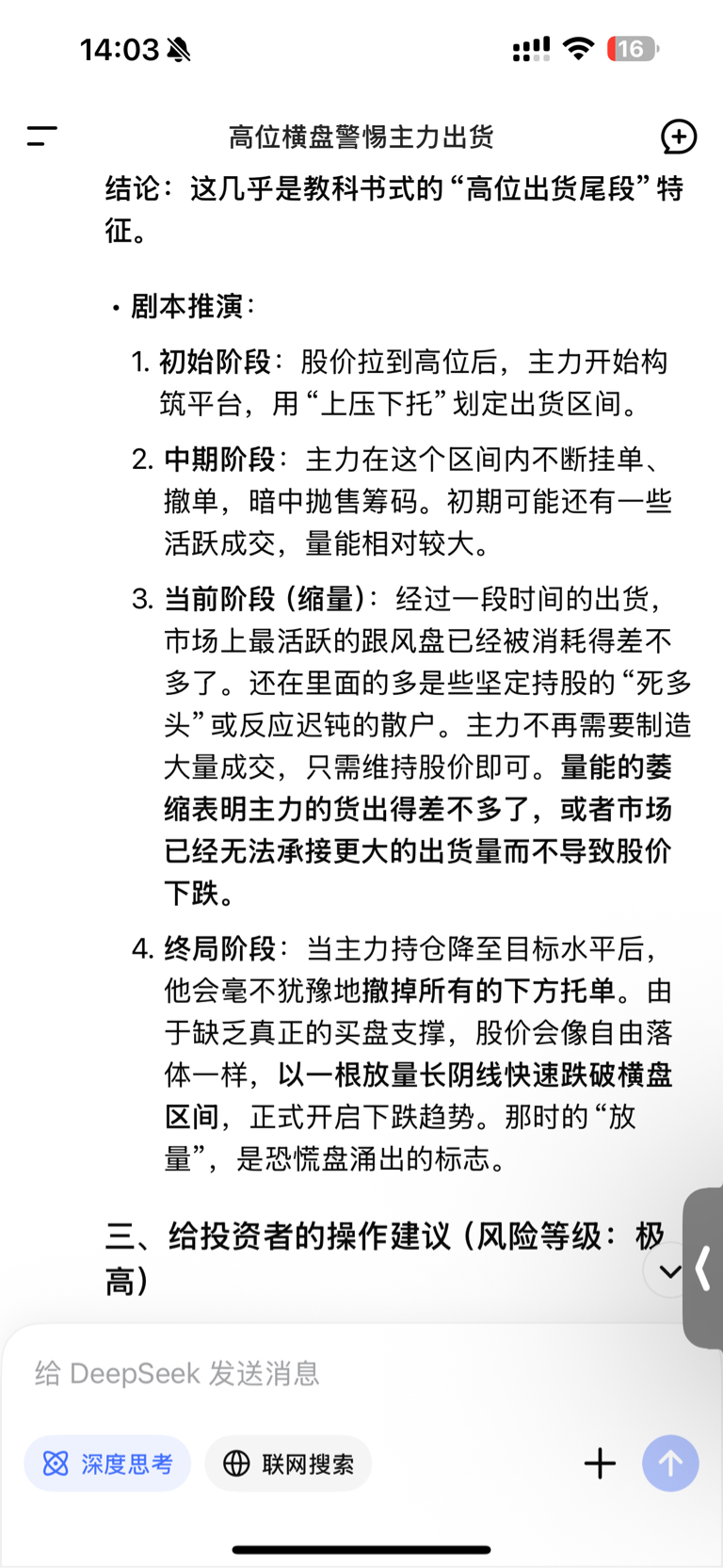 14:03

16

高位横盘警惕主力出货

结论：这几乎是教科书式的“高位出货尾段”特征。

• 剧本推演：

1. 初始阶段：股价拉到高位后，主力开始构筑平台，用“上压下托”划定出货区间。

2. 中期阶段：主力在这个区间内不断挂单、撤单，暗中抛售筹码。初期可能还有一些活跃成交，量能相对较大。

3. 当前阶段（缩量）：经过一段时间的出货，市场上最活跃的跟风盘已经被消耗得差不多了。还在里面的多是些坚定持股的“死多头”或反应迟钝的散户。主力不再需要制造大量成交，只需维持股价即可。量能的萎缩表明主力的货出得差不多了，或者市场已经无法承接更大的出货量而不导致股价下跌。

4. 终局阶段：当主力持仓降至目标水平后，他会毫不犹豫地撤掉所有的下方托单。由于缺乏真正的买盘支撑，股价会像自由落体一样，以一根放量长阴线快速跌破横盘区间，正式开启下跌趋势。那时的“放量”，是恐慌盘涌出的标志。

三、给投资者的操作建议（风险等级：极高）

给 DeepSeek 发送消息

深度思考

联网搜索